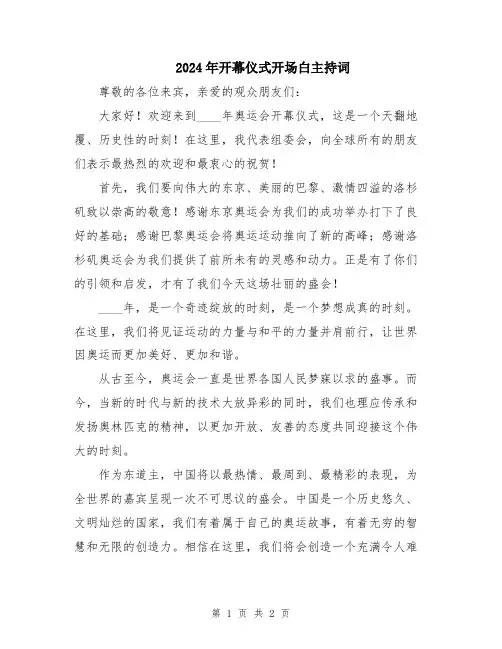 2024年开幕仪式开场白主持词

尊敬的各位来宾，亲爱的观众朋友们：

大家好！欢迎来到____年奥运会开幕仪式，这是一个天翻地覆、历史性的时刻！在这里，我代表组委会，向全球所有的朋友们表示最热烈的欢迎和最衷心的祝贺！

首先，我们要向伟大的东京、美丽的巴黎、激情四溢的洛杉矶致以崇高的敬意！感谢东京奥运会为我们的成功举办打下了良好的基础；感谢巴黎奥运会将奥运运动推向了新的高峰；感谢洛杉矶奥运会为我们提供了前所未有的灵感和动力。正是有了你们的引领和启发，才有了我们今天这场壮丽的盛会！

____年，是一个奇迹绽放的时刻，是一个梦想成真的时刻。在这里，我们将见证运动的力量与和平的力量并肩前行，让世界因奥运而更加美好、更加和谐。

从古至今，奥运会一直是世界各国人民梦寐以求的盛事。而今，当新的时代与新的技术大放异彩的同时，我们也理应传承和发扬奥林匹克的精神，以更加开放、友善的态度共同迎接这个伟大的时刻。

作为东道主，中国将以最热情、最周到、最精彩的表现，为全世界的嘉宾呈现一次不可思议的盛会。中国是一个历史悠久、文明灿烂的国家，我们有着属于自己的奥运故事，有着无穷的智慧和无限的创造力。相信在这里，我们将会创造一个充满令人难

第 1 页 共 2 页